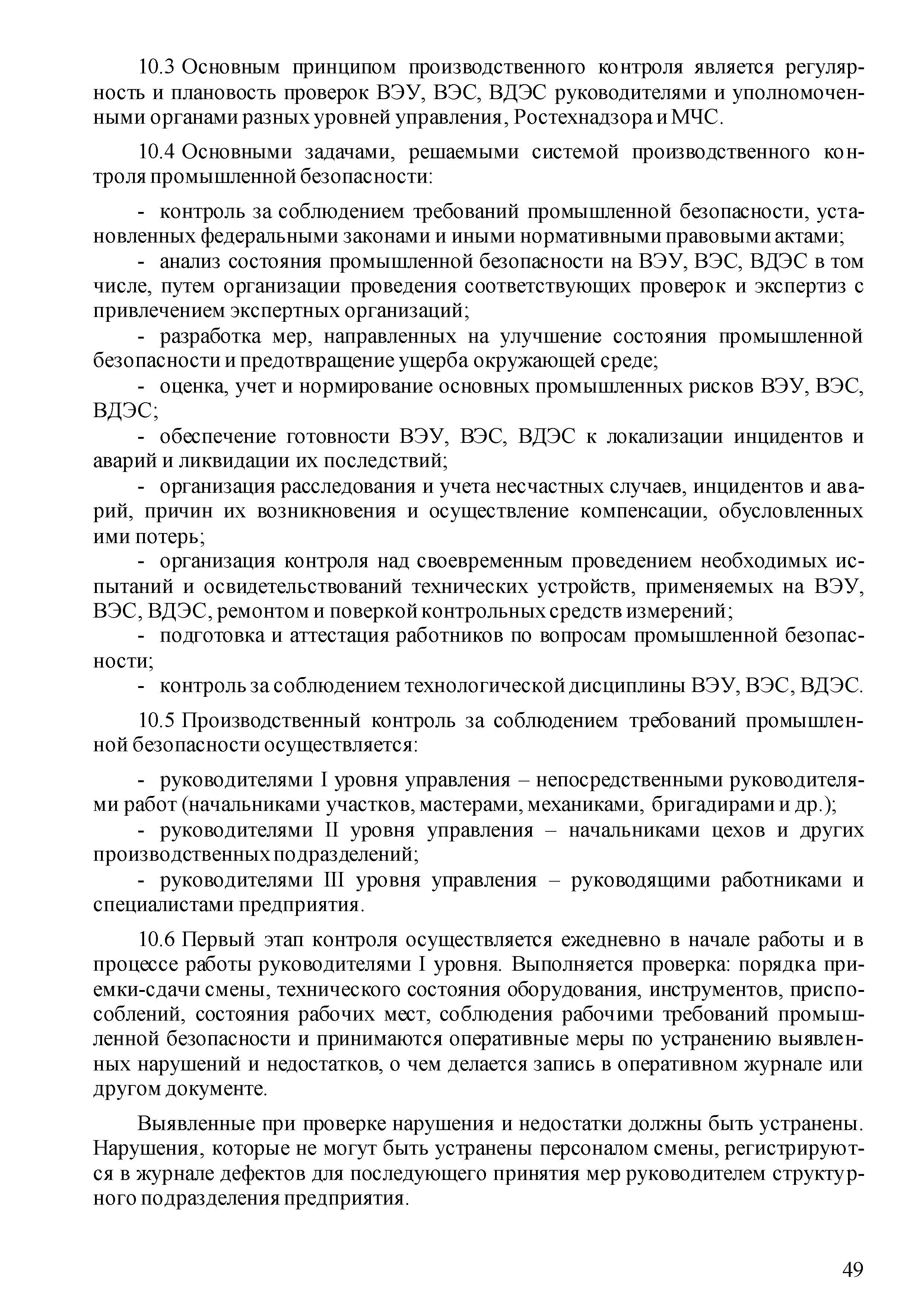 10.3 Основным принципом производственного контроля является регулярность и плановость проверок ВЭУ, ВЭС, ВДЭС руководителями и уполномоченными органами разных уровней управления, Ростехнадзора и МЧС.

10.4 Основными задачами, решаемыми системой производственного контроля промышленной безопасности:

- контроль за соблюдением требований промышленной безопасности, установленных федеральными законами и иными нормативными правовыми актами;
- анализ состояния промышленной безопасности на ВЭУ, ВЭС, ВДЭС в том числе, путем организации проведения соответствующих проверок и экспертиз с привлечением экспертных организаций;
- разработка мер, направленных на улучшение состояния промышленной безопасности и предотвращение ущерба окружающей среде;
- оценка, учет и нормирование основных промышленных рисков ВЭУ, ВЭС, ВДЭС;
- обеспечение готовности ВЭУ, ВЭС, ВДЭС к локализации инцидентов и аварий и ликвидации их последствий;
- организация расследования и учета несчастных случаев, инцидентов и аварий, причин их возникновения и осуществление компенсации, обусловленных ими потерь;
- организация контроля над своевременным проведением необходимых испытаний и освидетельствований технических устройств, применяемых на ВЭУ, ВЭС, ВДЭС, ремонтом и поверкой контрольных средств измерений;
- подготовка и аттестация работников по вопросам промышленной безопасности;
- контроль за соблюдением технологической дисциплины ВЭУ, ВЭС, ВДЭС.

10.5 Производственный контроль за соблюдением требований промышленной безопасности осуществляется:

- руководителями I уровня управления – непосредственными руководителями работ (начальниками участков, мастерами, механиками, бригадирами и др.);
- руководителями II уровня управления – начальниками цехов и других производственных подразделений;
- руководителями III уровня управления – руководящими работниками и специалистами предприятия.

10.6 Первый этап контроля осуществляется ежедневно в начале работы и в процессе работы руководителями I уровня. Выполняется проверка: порядка приемки-сдачи смены, технического состояния оборудования, инструментов, приспособлений, состояния рабочих мест, соблюдения рабочими требований промышленной безопасности и принимаются оперативные меры по устранению выявленных нарушений и недостатков, о чем делается запись в оперативном журнале или другом документе.

Выявленные при проверке нарушения и недостатки должны быть устранены. Нарушения, которые не могут быть устранены персоналом смены, регистрируются в журнале дефектов для последующего принятия мер руководителем структурного подразделения предприятия.

49